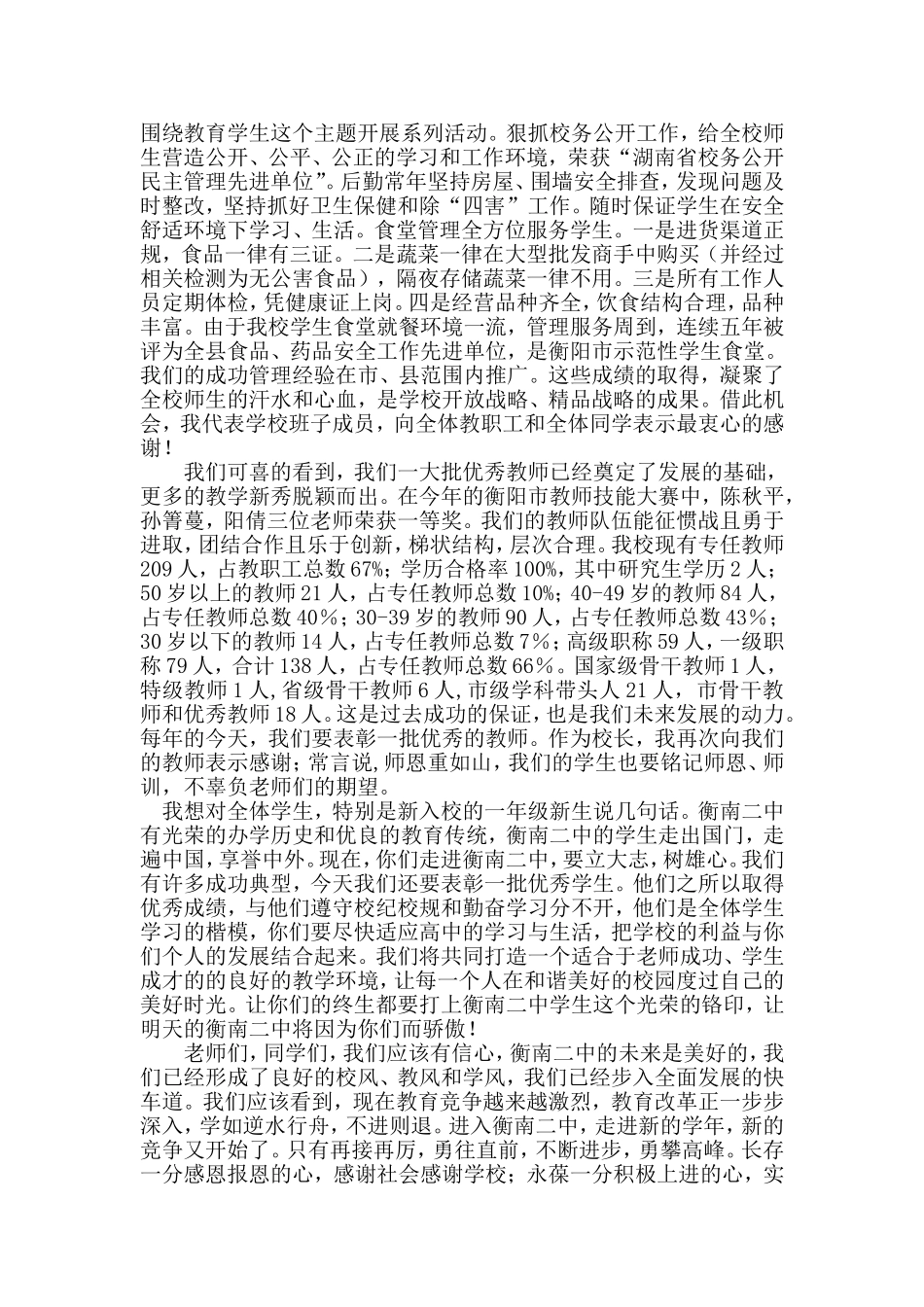 围绕教育学生这个主题开展系列活动。狠抓校务公开工作，给全校师生营造公开、公平、公正的学习和工作环境，荣获“湖南省校务公开民主管理先进单位”。后勤常年坚持房屋、围墙安全排查，发现问题及时整改，坚持抓好卫生保健和除“四害”工作。随时保证学生在安全舒适环境下学习、生活。食堂管理全方位服务学生。一是进货渠道正规，食品一律有三证。二是蔬菜一律在大型批发商手中购买（并经过相关检测为无公害食品），隔夜存储蔬菜一律不用。三是所有工作人员定期体检，凭健康证上岗。四是经营品种齐全，饮食结构合理，品种丰富。由于我校学生食堂就餐环境一流，管理服务周到，连续五年被评为全县食品、药品安全工作先进单位，是衡阳市示范性学生食堂。我们的成功管理经验在市、县范围内推广。这些成绩的取得，凝聚了全校师生的汗水和心血，是学校开放战略、精品战略的成果。借此机会，我代表学校班子成员，向全体教职工和全体同学表示最衷心的感谢！

我们可喜的看到，我们一大批优秀教师已经奠定了发展的基础，更多的教学新秀脱颖而出。在今年的衡阳市教师技能大赛中，陈秋平，孙箐蔓，阳倩三位老师荣获一等奖。我们的教师队伍能征惯战且勇于进取，团结合作且乐于创新，梯状结构，层次合理。我校现有专任教师209人，占教职工总数67%；学历合格率100%，其中研究生学历2人；50岁以上的教师21人，占专任教师总数10%；40-49岁的教师84人，占专任教师总数40%；30-39岁的教师90人，占专任教师总数43%；30岁以下的教师14人，占专任教师总数7%；高级职称59人，一级职称79人，合计138人，占专任教师总数66%。国家级骨干教师1人，特级教师1人，省级骨干教师6人，市级学科带头人21人，市骨干教师和优秀教师18人。这是过去成功的保证，也是我们未来发展的动力。每年的今天，我们要表彰一批优秀的教师。作为校长，我再次向我们的教师表示感谢；常言说，师恩重如山，我们的学生也要铭记师恩、师训，不辜负老师们的期望。

我想对全体学生，特别是新入校的一年级新生说几句话。衡南二中有光荣的办学历史和优良的教育传统，衡南二中的学生走出国门，走遍中国，享誉中外。现在，你们走进衡南二中，要立大志，树雄心。我们有许多成功典型，今天我们还要表彰一批优秀学生。他们之所以取得优秀成绩，与他们遵守校纪校规和勤奋学习分不开，他们是全体学生学习的楷模，你们要尽快适应高中的学习与生活，把学校的利益与你们个人的发展结合起来。我们将共同打造一个适合于老师成功、学生成才的的良好的教学环境，让每一个人在和谐美好的校园度过自己的美好时光。让你们的终生都要打上衡南二中学生这个光荣的铬印，让明天的衡南二中将因为你们而骄傲！

老师们，同学们，我们应该有信心，衡南二中的未来是美好的，我们已经形成了良好的校风、教风和学风，我们已经步入全面发展的快车道。我们应该看到，现在教育竞争越来越激烈，教育改革正一步步深入，学如逆水行舟，不进则退。进入衡南二中，走进新的学年，新的竞争又开始了。只有再接再厉，勇往直前，不断进步，勇攀高峰。长存一分感恩报恩的心，感谢社会感谢学校；永葆一分积极上进的心，实